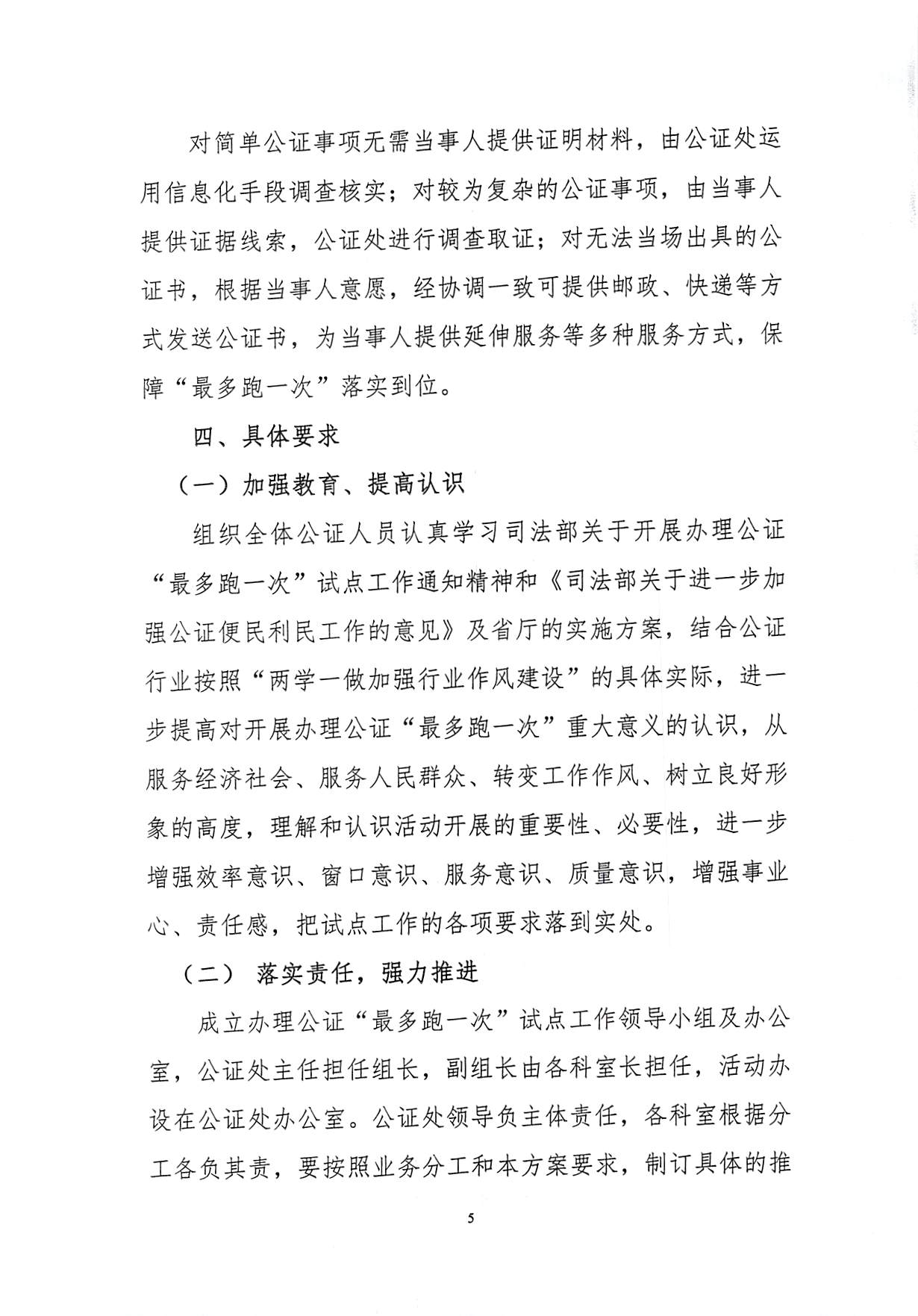 对简单公证事项无需当事人提供证明材料，由公证处运用信息化手段调查核实；对较为复杂的公证事项，由当事人提供证据线索，公证处进行调查取证；对无法当场出具的公证书，根据当事人意愿，经协调一致可提供邮政、快递等方式发送公证书，为当事人提供延伸服务等多种服务方式，保障“最多跑一次”落实到位。

四、具体要求

（一）加强教育、提高认识

组织全体公证人员认真学习司法部关于开展办理公证“最多跑一次”试点工作通知精神和《司法部关于进一步加强公证便民利民工作的意见》及省厅的实施方案，结合公证行业按照“两学一做加强行业作风建设”的具体实际，进一步提高对开展办理公证“最多跑一次”重大意义的认识，从服务经济社会、服务人民群众、转变工作作风、树立良好形象的高度，理解和认识活动开展的重要性、必要性，进一步增强效率意识、窗口意识、服务意识、质量意识，增强事业心、责任感，把试点工作的各项要求落到实处。

（二） 落实责任，强力推进

成立办理公证“最多跑一次”试点工作领导小组及办公室，公证处主任担任组长，副组长由各科室长担任，活动办设在公证处办公室。公证处领导负主体责任，各科室根据分工各负其责，要按照业务分工和本方案要求，制订具体的推

5